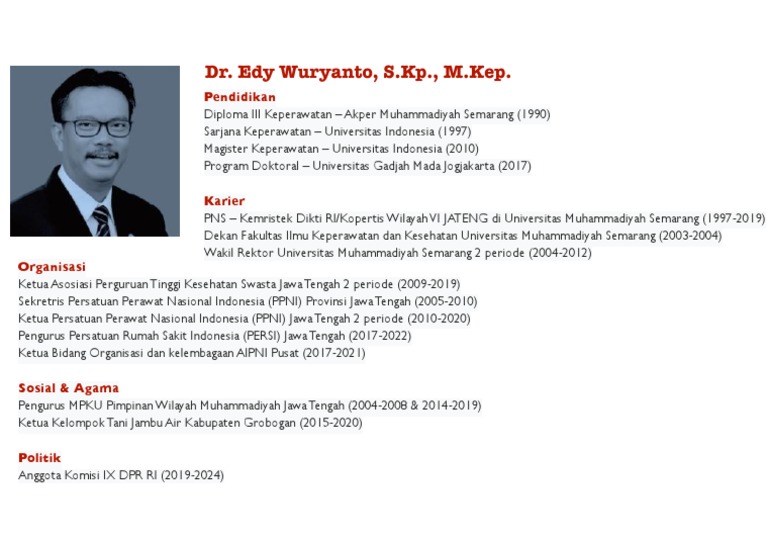 Dr. Edy Wuryanto, S.Kp., M.Kep.

Pendidikan
Diploma III Keperawatan – Akper Muhammadiyah Semarang (1990)
Sarjana Keperawatan – Universitas Indonesia (1997)
Magister Keperawatan – Universitas Indonesia (2010)
Program Doktoral – Universitas Gadjah Mada Jogjakarta (2017)

Karier
PNS – Kemristek Dikti RI/Kopertis Wilayah VI JATENG di Universitas Muhammadiyah Semarang (1997-2019)
Dekan Fakultas Ilmu Keperawatan dan Kesehatan Universitas Muhammadiyah Semarang (2003-2004)
Wakil Rektor Universitas Muhammadiyah Semarang 2 periode (2004-2012)

Organisasi
Ketua Asosiasi Perguruan Tinggi Kesehatan Swasta Jawa Tengah 2 periode (2009-2019)
Sekretris Persatuan Perawat Nasional Indonesia (PPNI) Provinsi Jawa Tengah (2005-2010)
Ketua Persatuan Perawat Nasional Indonesia (PPNI) Jawa Tengah 2 periode (2010-2020)
Pengurus Persatuan Rumah Sakit Indonesia (PERSI) Jawa Tengah (2017-2022)
Ketua Bidang Organisasi dan kelembagaan AIPNI Pusat (2017-2021)

Sosial & Agama
Pengurus MPKU Pimpinan Wilayah Muhammadiyah Jawa Tengah (2004-2008 & 2014-2019)
Ketua Kelompok Tani Jambu Air Kabupaten Grobogan (2015-2020)

Politik
Anggota Komisi IX DPR RI (2019-2024)